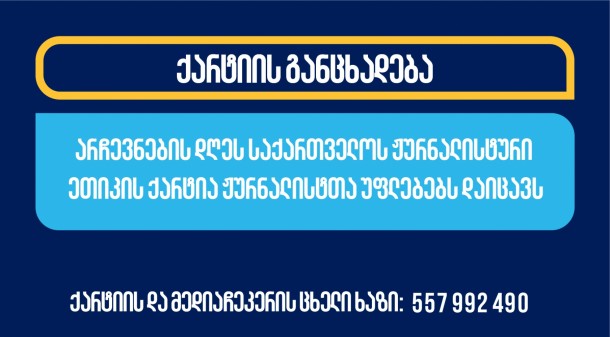 ქარტიის განცხადება

არჩევნების დღეს საქართველოს ჟურნალისტური ეთიკის ქარტია ჟურნალისტთა უფლებებს დაიცავს

ქარტიის და მედიაჩეკერის ცხელი ხაზი: 557 992 490